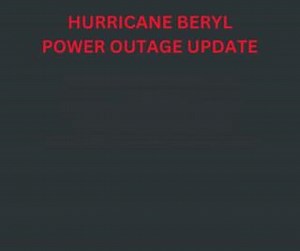 HURRICANE BERYL
POWER OUTAGE UPDATE